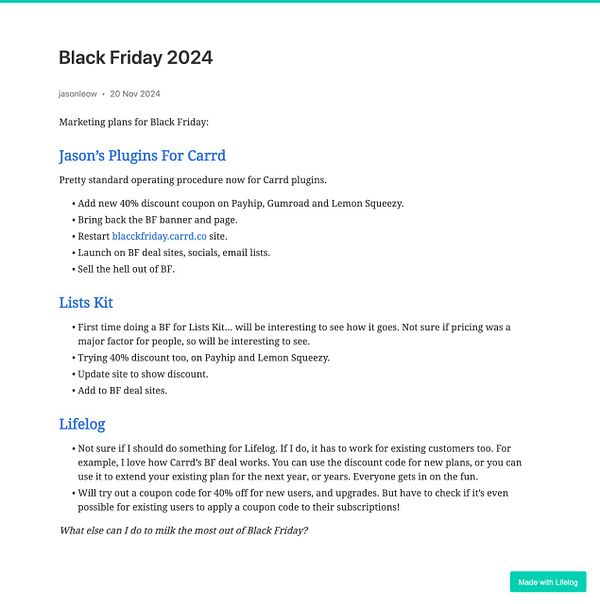 Black Friday 2024

jasonleow • 20 Nov 2024

Marketing plans for Black Friday:

Jason's Plugins For Carrd

Pretty standard operating procedure now for Carrd plugins.

• Add new 40% discount coupon on Payhip, Gumroad and Lemon Squeezy.
• Bring back the BF banner and page.
• Restart blacckfriday.carrd.co site.
• Launch on BF deal sites, socials, email lists.
• Sell the hell out of BF.

Lists Kit

• First time doing a BF for Lists Kit… will be interesting to see how it goes. Not sure if pricing was a major factor for people, so will be interesting to see.
• Trying 40% discount too, on Payhip and Lemon Squeezy.
• Update site to show discount.
• Add to BF deal sites.

Lifelog

• Not sure if I should do something for Lifelog. If I do, it has to work for existing customers too. For example, I love how Carrd's BF deal works. You can use the discount code for new plans, or you can use it to extend your existing plan for the next year, or years. Everyone gets in on the fun.
• Will try out a coupon code for 40% off for new users, and upgrades. But have to check if it's even possible for existing users to apply a coupon code to their subscriptions!

What else can I do to milk the most out of Black Friday?

Made with Lifelog